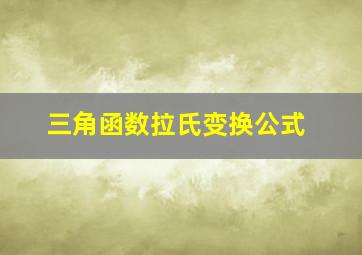 三角函数拉氏变换公式